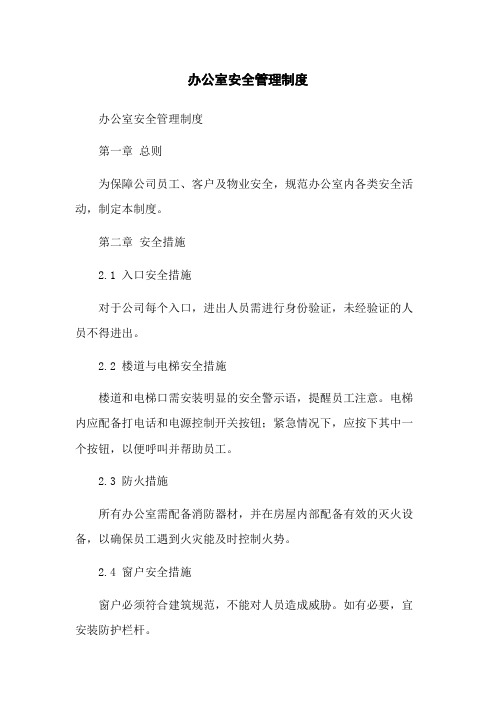 办公室安全管理制度

办公室安全管理制度

第一章 总则

为保障公司员工、客户及物业安全，规范办公室内各类安全活动，制定本制度。

第二章 安全措施

2.1 入口安全措施

对于公司每个入口，进出人员需进行身份验证，未经验证的人员不得进出。

2.2 楼道与电梯安全措施

楼道和电梯口需安装明显的安全警示语，提醒员工注意。电梯内应配备打电话和电源控制开关按钮；紧急情况下，应按下其中一个按钮，以便呼叫并帮助员工。

2.3 防火措施

所有办公室需配备消防器材，并在房屋内部配备有效的灭火设备，以确保员工遇到火灾能及时控制火势。

2.4 窗户安全措施

窗户必须符合建筑规范，不能对人员造成威胁。如有必要，宜安装防护栏杆。